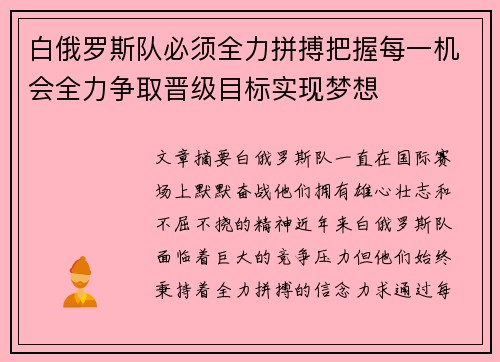 白俄罗斯队必须全力拼搏把握每一机会全力争取晋级目标实现梦想

文章摘要白俄罗斯队一直在国际赛场上默默奋战他们拥有雄心壮志和不屈不挠的精神近年来白俄罗斯队面临着巨大的竞争压力但他们始终秉持着全力拼搏的信念力求通过每